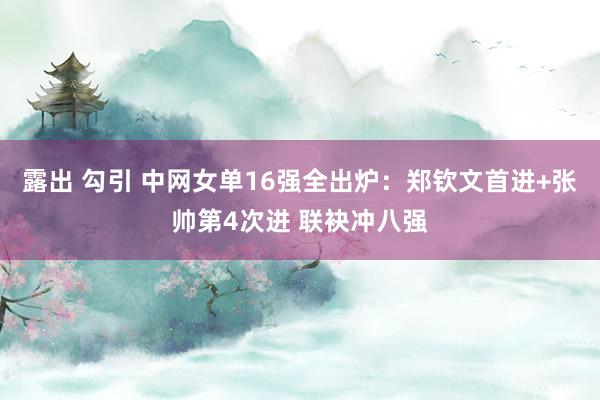 露出 勾引 中网女单16强全出炉：郑钦文首进+张帅第4次进 联袂冲八强